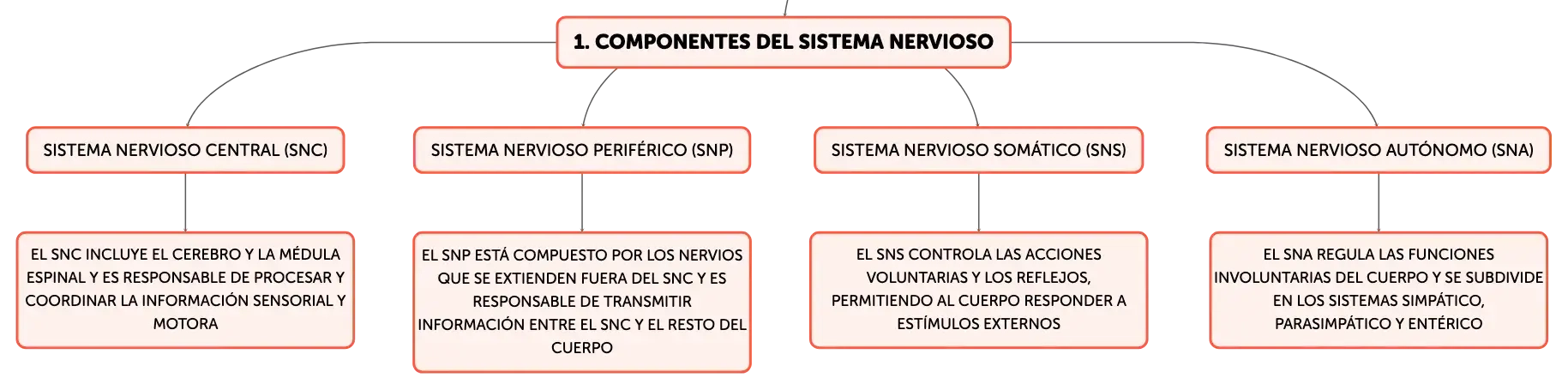 1. COMPONENTES DEL SISTEMA NERVIOSO

SISTEMA NERVIOSO CENTRAL (SNC)

EL SNC INCLUYE EL CEREBRO Y LA MÉDULA ESPINAL Y ES RESPONSABLE DE PROCESAR Y COORDINAR LA INFORMACIÓN SENSORIAL Y MOTORA

SISTEMA NERVIOSO PERIFÉRICO (SNP)

EL SNP ESTÁ COMPUESTO POR LOS NERVIOS QUE SE EXTIENDEN FUERA DEL SNC Y ES RESPONSABLE DE TRANSMITIR INFORMACIÓN ENTRE EL SNC Y EL RESTO DEL CUERPO

SISTEMA NERVIOSO SOMÁTICO (SNS)

EL SNS CONTROLA LAS ACCIONES VOLUNTARIAS Y LOS REFLEJOS, PERMITIENDO AL CUERPO RESPONDER A ESTÍMULOS EXTERNOS

SISTEMA NERVIOSO AUTÓNOMO (SNA)

EL SNA REGULA LAS FUNCIONES INVOLUNTARIAS DEL CUERPO Y SE SUBDIVIDE EN LOS SISTEMAS SIMPÁTICO, PARASIMPÁTICO Y ENTÉRICO